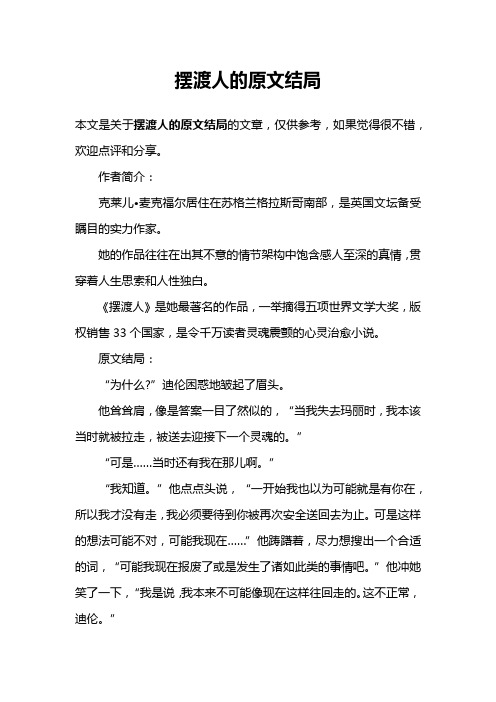 摆渡人的原文结局

本文是关于摆渡人的原文结局的文章，仅供参考，如果觉得很不错，欢迎点评和分享。

作者简介：

克莱儿•麦克福尔居住在苏格兰格拉斯哥南部，是英国文坛备受瞩目的实力作家。

她的作品往往在出其不意的情节架构中饱含感人至深的真情，贯穿着人生思索和人性独白。

《摆渡人》是她最著名的作品，一举摘得五项世界文学大奖，版权销售 33 个国家，是令千万读者灵魂震颤的心灵治愈小说。

原文结局：

“为什么?”迪伦困惑地皱起了眉头。

他耸耸肩，像是答案一目了然似的，“当我失去玛丽时，我本该当时就被拉走，被送去迎接下一个灵魂的。”

“可是……当时还有我在那儿啊。”

“我知道。”他点点头说，“一开始我也以为可能就是有你在，所以我才没有走，我必须要待到你被再次安全送回去为止。可是这样的想法可能不对，可能我现在……”他踌躇着，尽力想搜出一个合适的词，“可能我现在报废了或是发生了诸如此类的事情吧。”他冲她笑了一下，“我是说，我本来不可能像现在这样往回走的。这不正常，迪伦。”